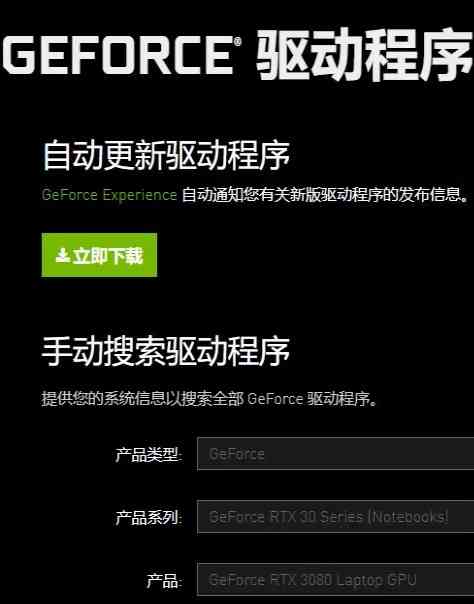 GEFORCE® 驱动程序

自动更新驱动程序

GeForce Experience 自动通知您有关新版驱动程序的发布信息。

立即下载

手动搜索驱动程序

提供您的系统信息以搜索全部 GeForce 驱动程序。

产品类型: GeForce

产品系列: GeForce RTX 30 Series (Notebooks)

产品: GeForce RTX 3080 Laptop GPU